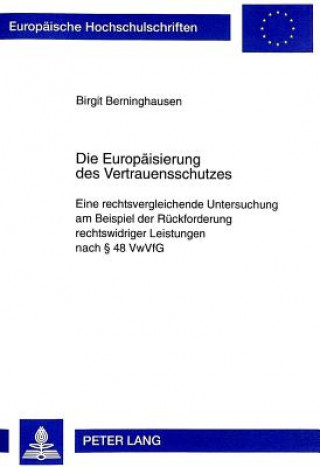 Europäische Hochschulschriften

Birgit Berninghausen

Die Europäisierung des Vertrauensschutzes

Eine rechtsvergleichende Untersuchung am Beispiel der Rückforderung rechtswidriger Leistungen nach § 48 VwVfG

PETER LANG